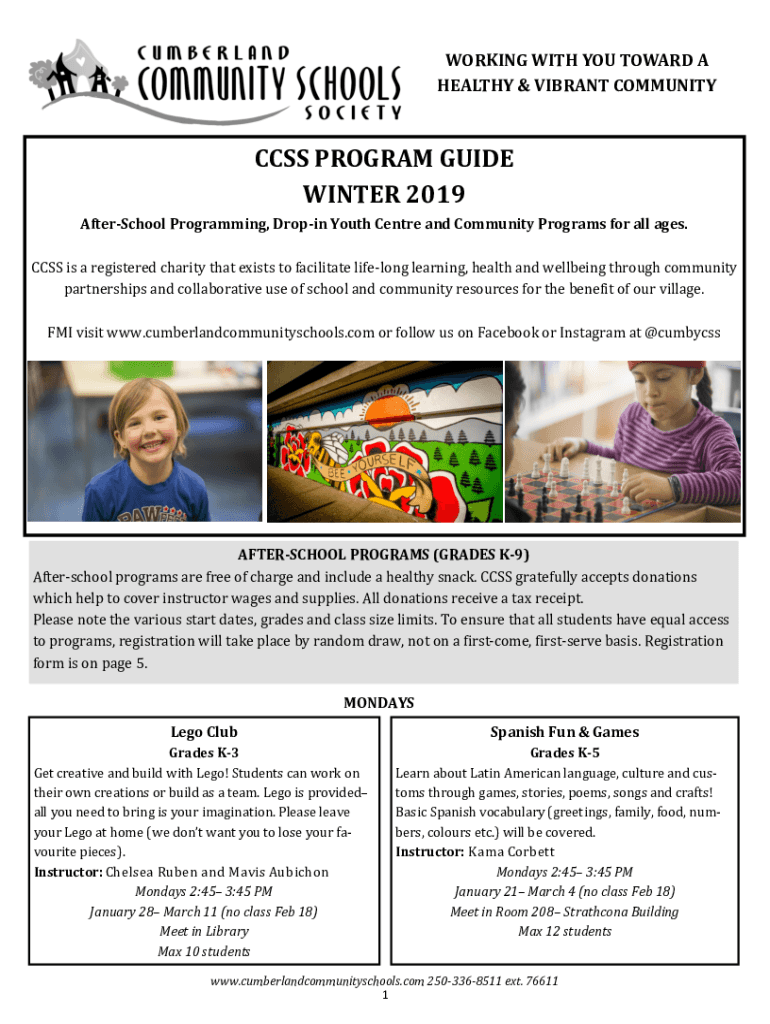 CUMBERLAND COMMUNITY SCHOOLS SOCIETY

WORKING WITH YOU TOWARD A HEALTHY & VIBRANT COMMUNITY

CCSS PROGRAM GUIDE
WINTER 2019

After-School Programming, Drop-in Youth Centre and Community Programs for all ages.

CCSS is a registered charity that exists to facilitate life-long learning, health and wellbeing through community partnerships and collaborative use of school and community resources for the benefit of our village.

FMI visit www.cumberlandcommunityschools.com or follow us on Facebook or Instagram at @cumbycss

BEE YOURSELF

AFTER-SCHOOL PROGRAMS (GRADES K-9)
After-school programs are free of charge and include a healthy snack. CCSS gratefully accepts donations which help to cover instructor wages and supplies. All donations receive a tax receipt.
Please note the various start dates, grades and class size limits. To ensure that all students have equal access to programs, registration will take place by random draw, not on a first-come, first-serve basis. Registration form is on page 5.

MONDAYS

Lego Club
Grades K-3
Get creative and build with Lego! Students can work on their own creations or build as a team. Lego is provided– all you need to bring is your imagination. Please leave your Lego at home (we don't want you to lose your favourite pieces).
Instructor: Chelsea Ruben and Mavis Aubichon
Mondays 2:45– 3:45 PM
January 28– March 11 (no class Feb 18)
Meet in Library
Max 10 students

Spanish Fun & Games
Grades K-5
Learn about Latin American language, culture and customs through games, stories, poems, songs and crafts! Basic Spanish vocabulary (greetings, family, food, numbers, colours etc.) will be covered.
Instructor: Kama Corbett
Mondays 2:45– 3:45 PM
January 21– March 4 (no class Feb 18)
Meet in Room 208– Strathcona Building
Max 12 students

www.cumberlandcommunityschools.com 250-336-8511 ext. 76611
1